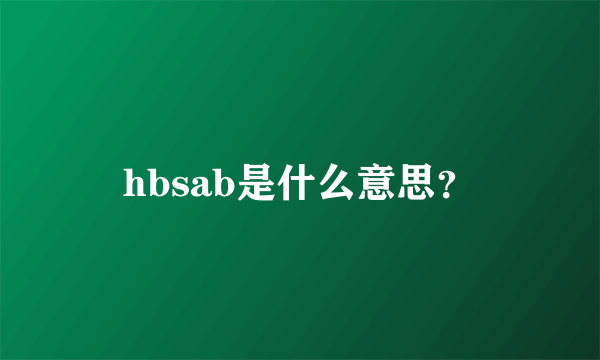 hbsab是什么意思?